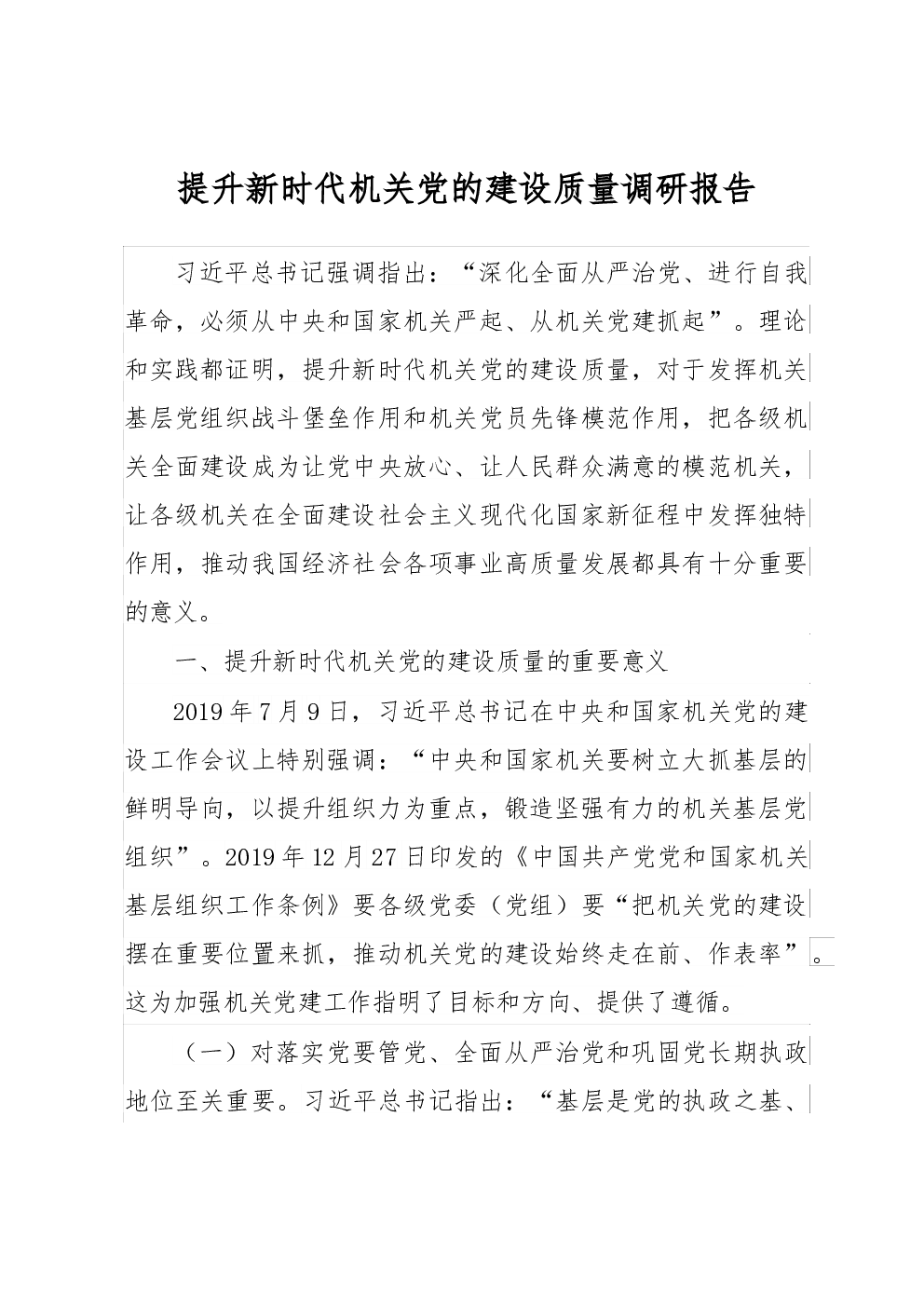 提升新时代机关党的建设质量调研报告

习近平总书记强调指出：“深化全面从严治党、进行自我革命，必须从中央和国家机关严起、从机关党建抓起”。理论和实践都证明，提升新时代机关党的建设质量，对于发挥机关基层党组织战斗堡垒作用和机关党员先锋模范作用，把各级机关全面建设成为让党中央放心、让人民群众满意的模范机关，让各级机关在全面建设社会主义现代化国家新征程中发挥独特作用，推动我国经济社会各项事业高质量发展都具有十分重要的意义。

一、提升新时代机关党的建设质量的重要意义

2019年7月9日，习近平总书记在中央和国家机关党的建设工作会议上特别强调：“中央和国家机关要树立大抓基层的鲜明导向，以提升组织力为重点，锻造坚强有力的机关基层党组织”。2019年12月27日印发的《中国共产党党和国家机关基层组织工作条例》要各级党委（党组）要“把机关党的建设摆在重要位置来抓，推动机关党的建设始终走在前、作表率”。这为加强机关党建工作指明了目标和方向、提供了遵循。

（一）对落实党要管党、全面从严治党和巩固党长期执政地位至关重要。习近平总书记指出：“基层是党的执政之基、